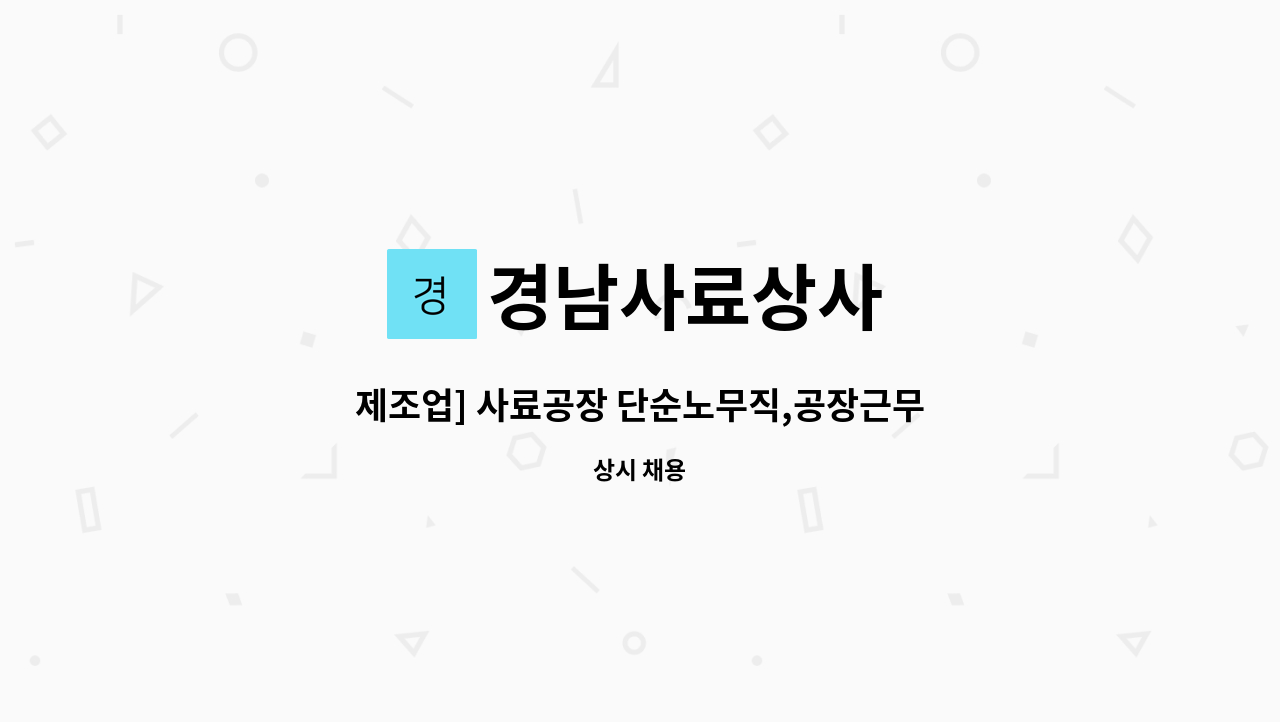 경

경남사료상사

제조업] 사료공장 단순노무직,공장근무

상시 채용